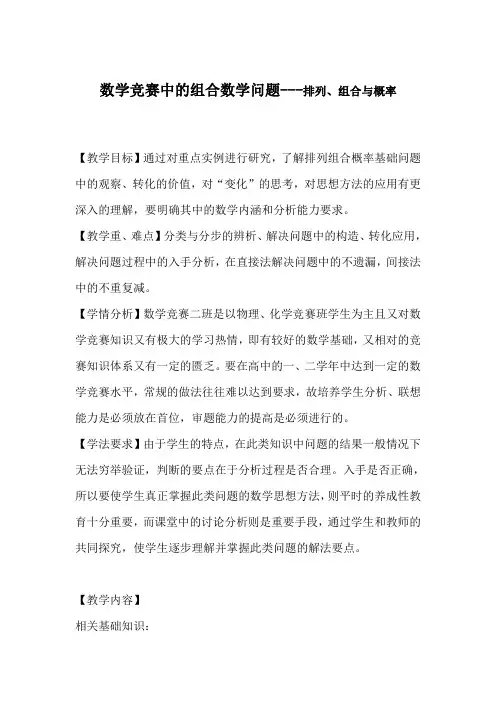 数学竞赛中的组合数学问题---排列、组合与概率

【教学目标】通过对重点实例进行研究，了解排列组合概率基础问题中的观察、转化的价值，对“变化”的思考，对思想方法的应用有更深入的理解，要明确其中的数学内涵和分析能力要求。

【教学重、难点】分类与分步的辨析、解决问题中的构造、转化应用，解决问题过程中的入手分析，在直接法解决问题中的不遗漏，间接法中的不重复减。

【学情分析】数学竞赛二班是以物理、化学竞赛班学生为主且又对数学竞赛知识又有极大的学习热情，即有较好的数学基础，又相对的竞赛知识体系又有一定的匮乏。要在高中的一、二学年中达到一定的数学竞赛水平，常规的做法往往难以达到要求，故培养学生分析、联想能力是必须放在首位，审题能力的提高是必须进行的。

【学法要求】由于学生的特点，在此类知识中问题的结果一般情况下无法穷举验证，判断的要点在于分析过程是否合理。入手是否正确，所以要使学生真正掌握此类问题的数学思想方法，则平时的养成性教育十分重要，而课堂中的讨论分析则是重要手段，通过学生和教师的共同探究，使学生逐步理解并掌握此类问题的解法要点。

【教学内容】

相关基础知识：